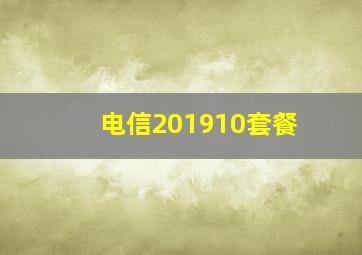 电信201910套餐